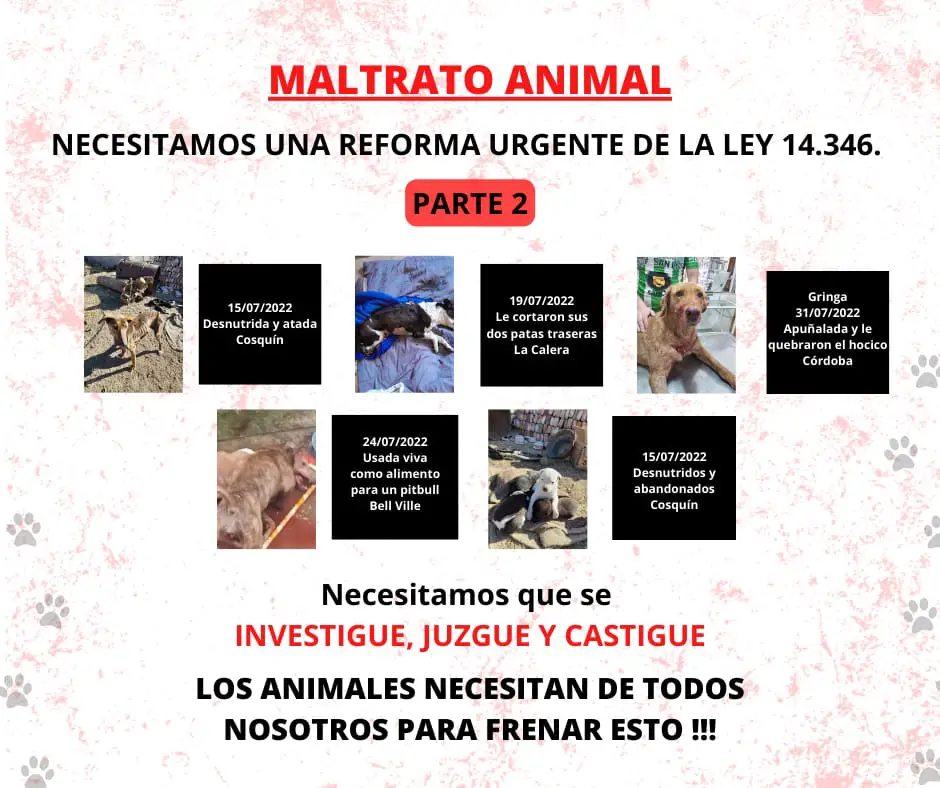 MALTRATO ANIMAL

NECESITAMOS UNA REFORMA URGENTE DE LA LEY 14.346.

PARTE 2

15/07/2022
Desnutrida y atada
Cosquín

19/07/2022
Le cortaron sus dos patas traseras
La Calera

Gringa
31/07/2022
Apuñalada y le quebraron el hocico
Córdoba

24/07/2022
Usada viva como alimento para un pitbull
Bell Ville

15/07/2022
Desnutridos y abandonados
Cosquín

Necesitamos que se
INVESTIGUE, JUZGUE Y CASTIGUE

LOS ANIMALES NECESITAN DE TODOS NOSOTROS PARA FRENAR ESTO !!!